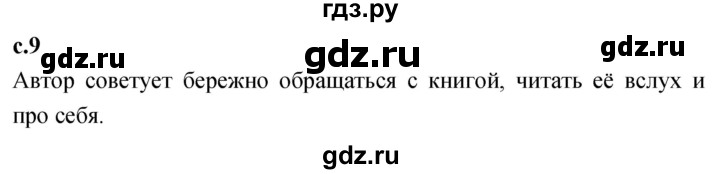 гдз.ру

с.9 gdz.ru gdz.ru gdz.ru

Автор советует бережно обращаться с книгой, читать её вслух и про себя.

gdz.ru